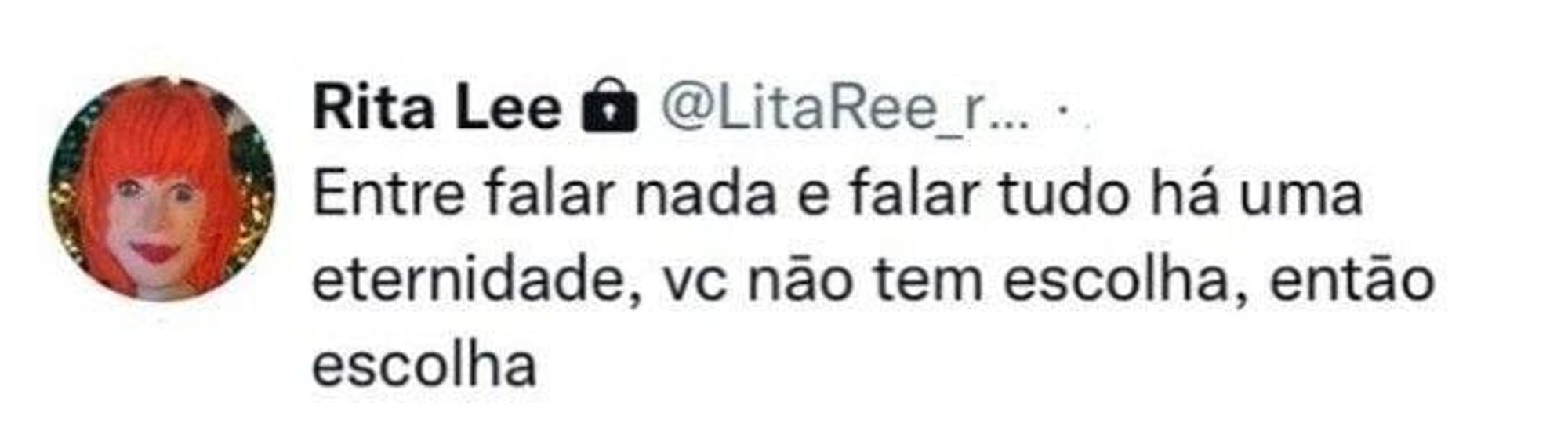 Rita Lee @LitaRee_r... ·

Entre falar nada e falar tudo há uma eternidade, vc não tem escolha, então escolha